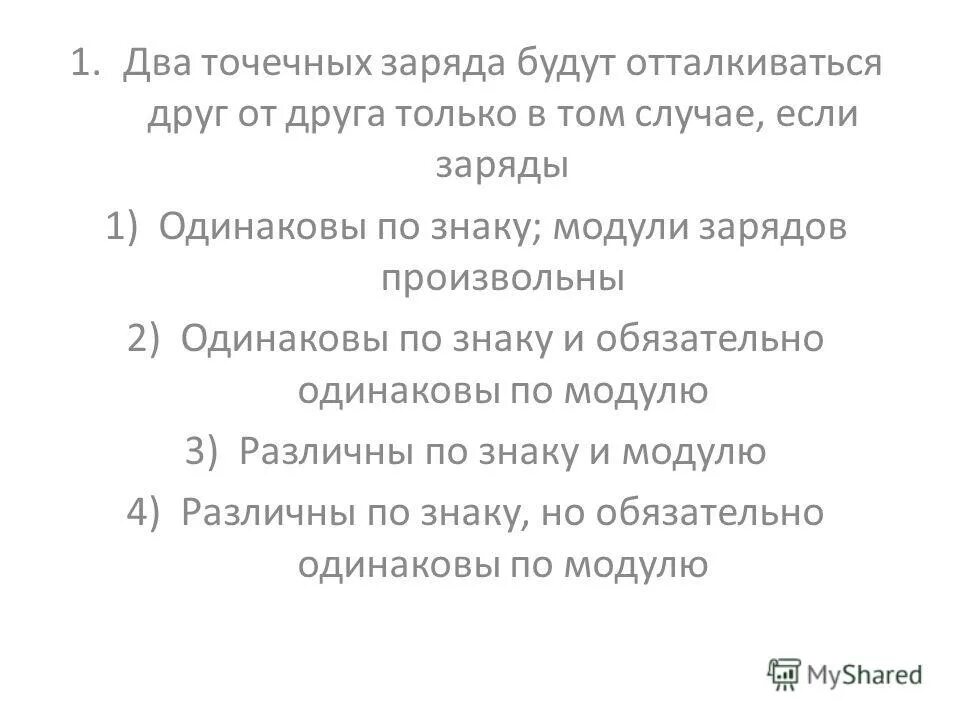 1. Два точечных заряда будут отталкиваться друг от друга только в том случае, если заряды

1) Одинаковы по знаку; модули зарядов произвольны

2) Одинаковы по знаку и обязательно одинаковы по модулю

3) Различны по знаку и модулю

4) Различны по знаку, но обязательно одинаковы по модулю

MyShared